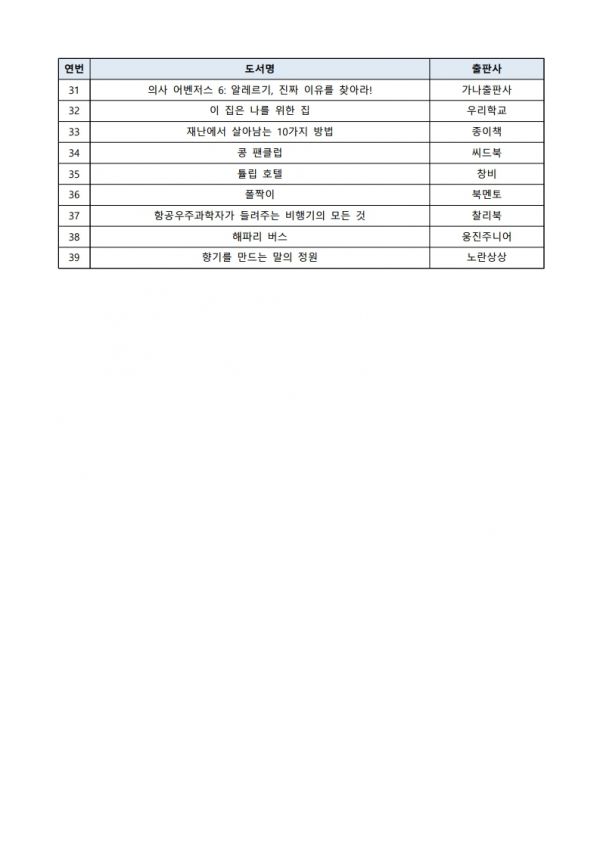 | 연번 | 도서명 | 출판사 |
|---|---|---|
| 31 | 의사 어벤저스 6: 알레르기, 진짜 이유를 찾아라! | 가나출판사 |
| 32 | 이 집은 나를 위한 집 | 우리학교 |
| 33 | 재난에서 살아남는 10가지 방법 | 종이책 |
| 34 | 콩 팬클럽 | 씨드북 |
| 35 | 튤립 호텔 | 창비 |
| 36 | 폴짝이 | 북멘토 |
| 37 | 항공우주과학자가 들려주는 비행기의 모든 것 | 찰리북 |
| 38 | 해파리 버스 | 웅진주니어 |
| 39 | 향기를 만드는 말의 정원 | 노란상상 |